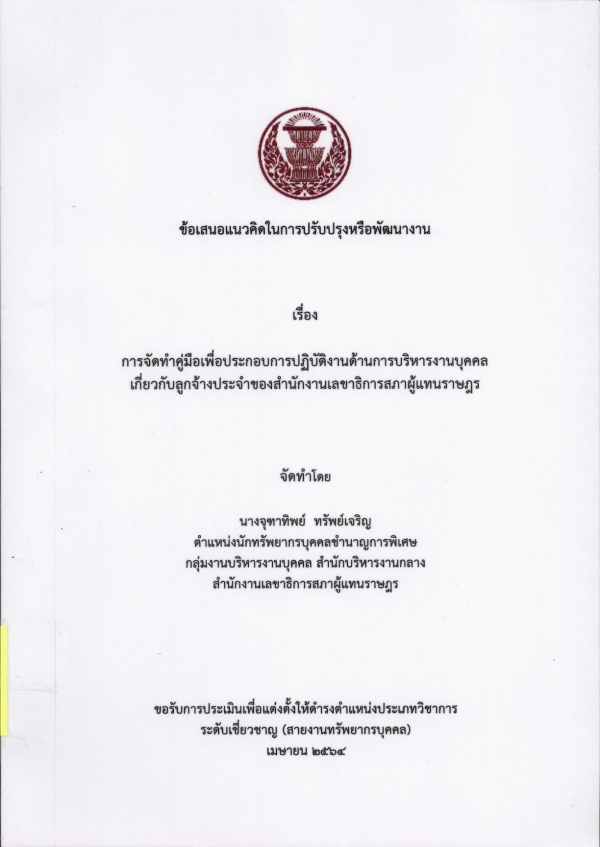 ข้อเสนอแนวคิดในการปรับปรุงหรือพัฒนางาน

เรื่อง

การจัดทำคู่มือเพื่อประกอบการปฏิบัติงานด้านการบริหารงานบุคคล เกี่ยวกับลูกจ้างประจำของสำนักงานเลขาธิการสภาผู้แทนราษฎร

จัดทำโดย

นางจุฑาทิพย์ ทรัพย์เจริญ
ตำแหน่งนักทรัพยากรบุคคลชำนาญการพิเศษ
กลุ่มงานบริหารงานบุคคล สำนักบริหารงานกลาง
สำนักงานเลขาธิการสภาผู้แทนราษฎร

ขอรับการประเมินเพื่อแต่งตั้งให้ดำรงตำแหน่งประเภทวิชาการ
ระดับเชี่ยวชาญ (สายงานทรัพยากรบุคคล)
เมษายน ๒๕๖๔